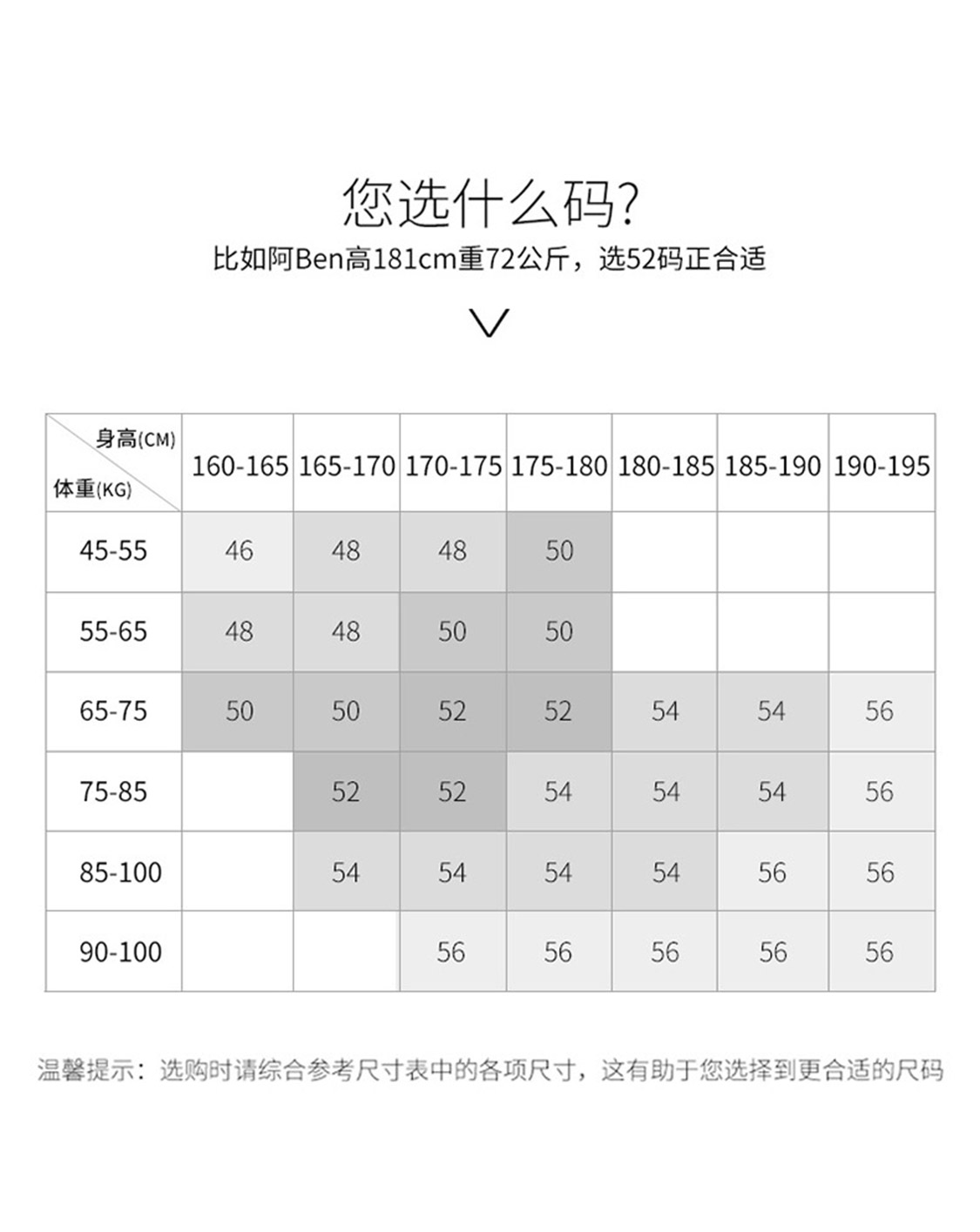 您选什么码?

比如阿Ben高181cm重72公斤，选52码正合适

| 身高(CM) 体重(KG) | 160-165 | 165-170 | 170-175 | 175-180 | 180-185 | 185-190 | 190-195 |
|---|---|---|---|---|---|---|---|
| 45-55 | 46 | 48 | 48 | 50 | | | |
| 55-65 | 48 | 48 | 50 | 50 | | | |
| 65-75 | 50 | 50 | 52 | 52 | 54 | 54 | 56 |
| 75-85 | | 52 | 52 | 54 | 54 | 54 | 56 |
| 85-100 | | 54 | 54 | 54 | 54 | 56 | 56 |
| 90-100 | | | 56 | 56 | 56 | 56 | 56 |

温馨提示：选购时请综合参考尺寸表中的各项尺寸，这有助于您选择到更合适的尺码